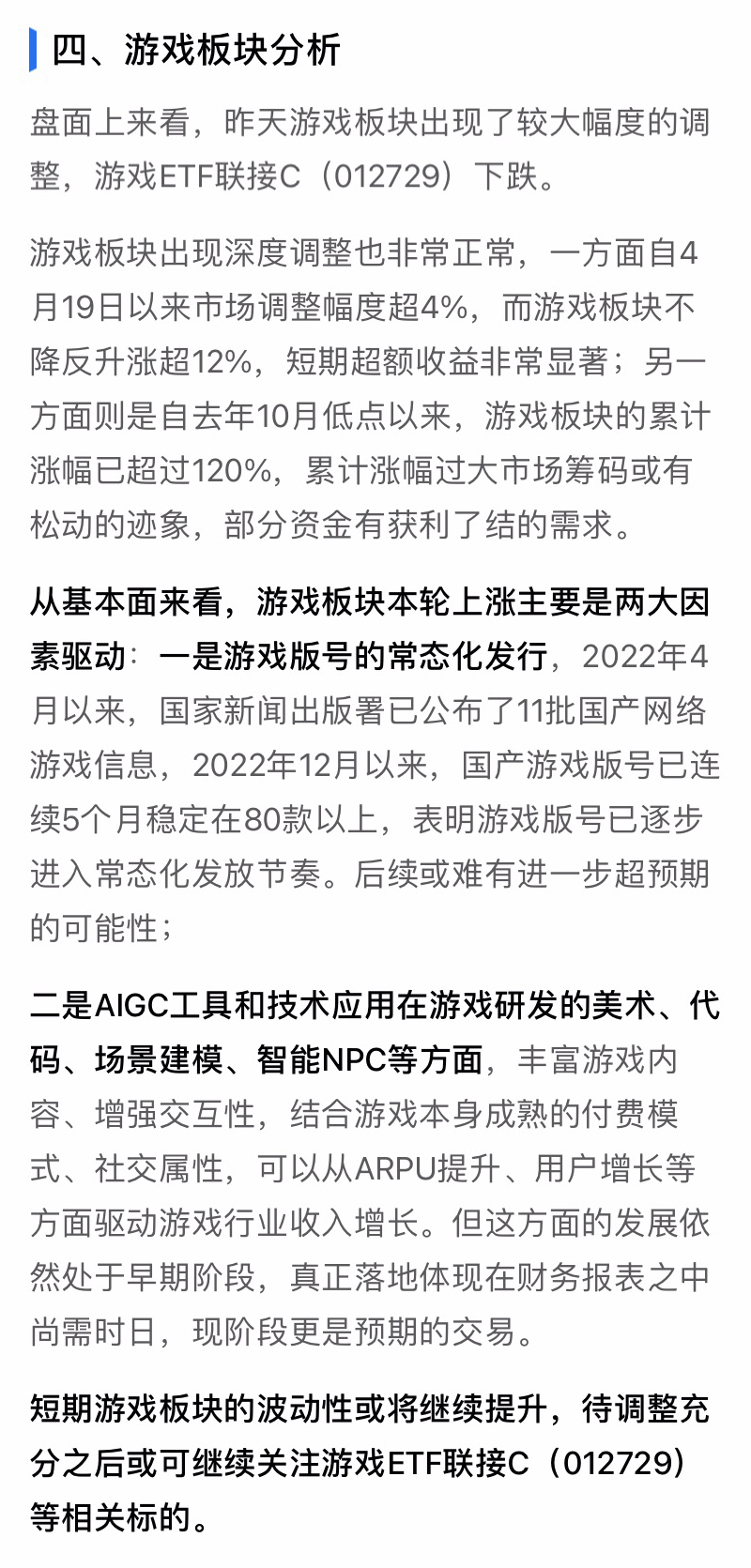 四、游戏板块分析

盘面上来看，昨天游戏板块出现了较大幅度的调整，游戏ETF联接C（012729）下跌。

游戏板块出现深度调整也非常正常，一方面自4月19日以来市场调整幅度超4%，而游戏板块不降反升涨超12%，短期超额收益非常显著；另一方面则是自去年10月低点以来，游戏板块的累计涨幅已超过120%，累计涨幅过大市场筹码或有松动的迹象，部分资金有获利了结的需求。

从基本面来看，游戏板块本轮上涨主要是两大因素驱动：一是游戏版号的常态化发行，2022年4月以来，国家新闻出版署已公布了11批国产网络游戏信息，2022年12月以来，国产游戏版号已连续5个月稳定在80款以上，表明游戏版号已逐步进入常态化发放节奏。后续或难有进一步超预期的可能性；

二是AIGC工具和技术应用在游戏研发的美术、代码、场景建模、智能NPC等方面，丰富游戏内容、增强交互性，结合游戏本身成熟的付费模式、社交属性，可以从ARPU提升、用户增长等方面驱动游戏行业收入增长。但这方面的发展依然处于早期阶段，真正落地体现在财务报表之中尚需时日，现阶段更是预期的交易。

短期游戏板块的波动性或将继续提升，待调整充分之后或可继续关注游戏ETF联接C（012729）等相关标的。